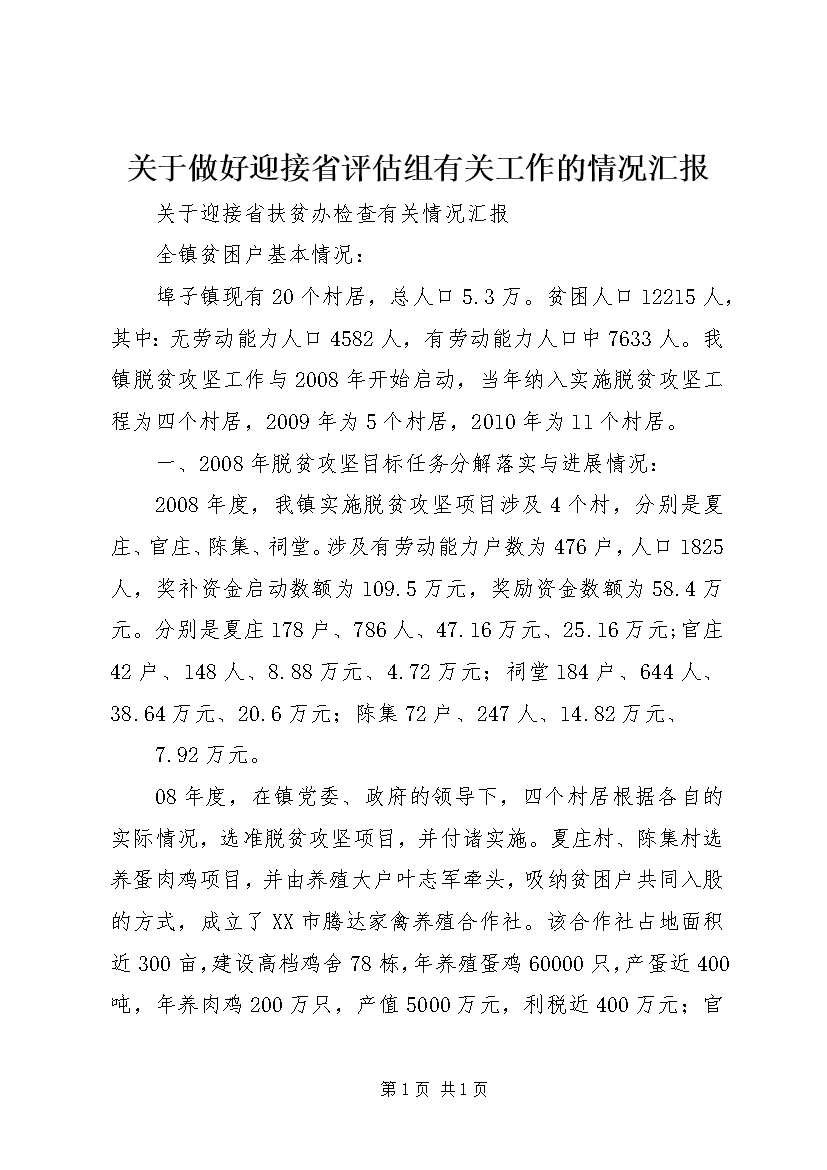 关于做好迎接省评估组有关工作的情况汇报

关于迎接省扶贫办检查有关情况汇报

全镇贫困户基本情况：

埠子镇现有20个村居，总人口5.3万。贫困人口12215人，其中：无劳动能力人口4582人，有劳动能力人口中7633人。我镇脱贫攻坚工作与2008年开始启动，当年纳入实施脱贫攻坚工程为四个村居，2009年为5个村居，2010年为11个村居。

一、2008年脱贫攻坚目标任务分解落实与进展情况：

2008年度，我镇实施脱贫攻坚项目涉及4个村，分别是夏庄、官庄、陈集、祠堂。涉及有劳动能力户数为476户，人口1825人，奖补资金启动数额为109.5万元，奖励资金数额为58.4万元。分别是夏庄178户、786人、47.16万元、25.16万元;官庄42户、148人、8.88万元、4.72万元；祠堂184户、644人、38.64万元、20.6万元；陈集72户、247人、14.82万元、

7.92万元。

08年度，在镇党委、政府的领导下，四个村居根据各自的实际情况，选准脱贫攻坚项目，并付诸实施。夏庄村、陈集村选养蛋肉鸡项目，并由养殖大户叶志军牵头，吸纳贫困户共同入股的方式，成立了XX市腾达家禽养殖合作社。该合作社占地面积近300亩，建设高档鸡舍78栋，年养殖蛋鸡60000只，产蛋近400吨，年养肉鸡200万只，产值5000万元，利税近400万元；官

第1页 共1页